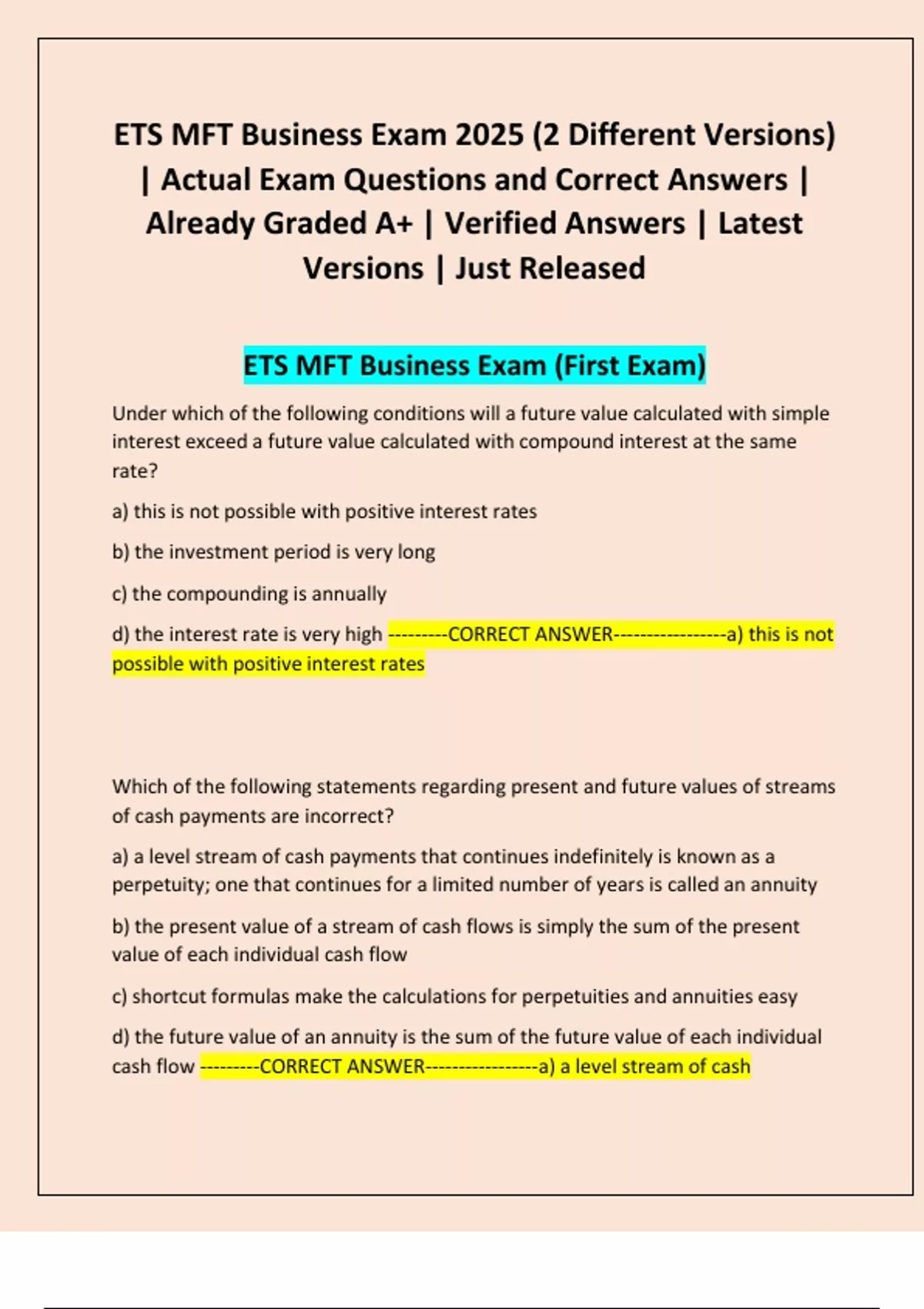 ETS MFT Business Exam 2025 (2 Different Versions) | Actual Exam Questions and Correct Answers | Already Graded A+ | Verified Answers | Latest Versions | Just Released

ETS MFT Business Exam (First Exam)

Under which of the following conditions will a future value calculated with simple interest exceed a future value calculated with compound interest at the same rate?

a) this is not possible with positive interest rates

b) the investment period is very long

c) the compounding is annually

d) the interest rate is very high ---------CORRECT ANSWER-----------------a) this is not possible with positive interest rates

Which of the following statements regarding present and future values of streams of cash payments are incorrect?

a) a level stream of cash payments that continues indefinitely is known as a perpetuity; one that continues for a limited number of years is called an annuity

b) the present value of a stream of cash flows is simply the sum of the present value of each individual cash flow

c) shortcut formulas make the calculations for perpetuities and annuities easy

d) the future value of an annuity is the sum of the future value of each individual cash flow ---------CORRECT ANSWER-----------------a) a level stream of cash